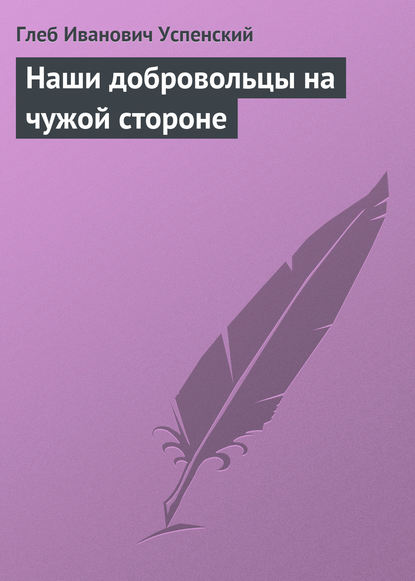 Глеб Иванович Успенский

Наши добровольцы на чужой стороне